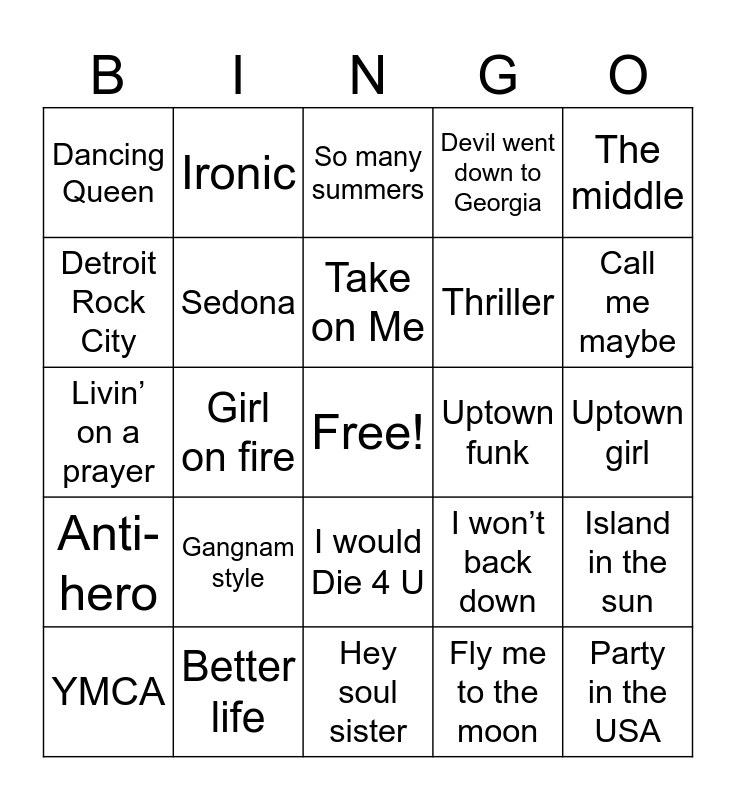 | B | I | N | G | O |
|---|---|---|---|---|
| Dancing Queen | Ironic | So many summers | Devil went down to Georgia | The middle |
| Detroit Rock City | Sedona | Take on Me | Thriller | Call me maybe |
| Livin’ on a prayer | Girl on fire | Free! | Uptown funk | Uptown girl |
| Anti-hero | Gangnam style | I would Die 4 U | I won’t back down | Island in the sun |
| YMCA | Better life | Hey soul sister | Fly me to the moon | Party in the USA |